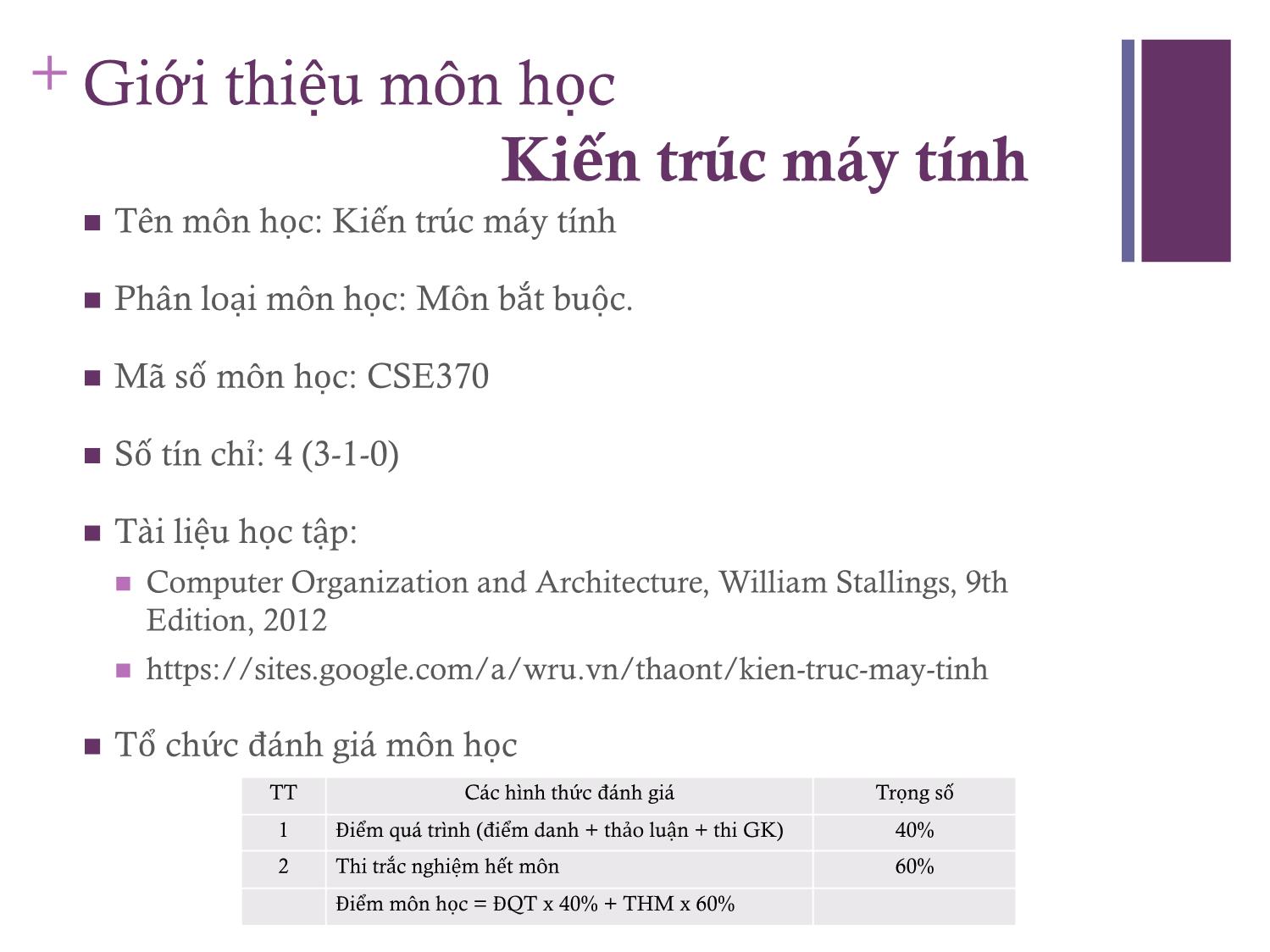 + Giới thiệu môn học
Kiến trúc máy tính

Tên môn học: Kiến trúc máy tính

Phân loại môn học: Môn bắt buộc.

Mã số môn học: CSE370

Số tín chỉ: 4 (3-1-0)

Tài liệu học tập:

Computer Organization and Architecture, William Stallings, 9th Edition, 2012

https://sites.google.com/a/wru.vn/thaont/kien-truc-may-tinh

Tổ chức đánh giá môn học

| TT | Các hình thức đánh giá | Trọng số |
|---|---|---|
| 1 | Điểm quá trình (điểm danh + thảo luận + thi GK) | 40% |
| 2 | Thi trắc nghiệm hết môn | 60% |
| | Điểm môn học = ĐQT x 40% + THM x 60% | |